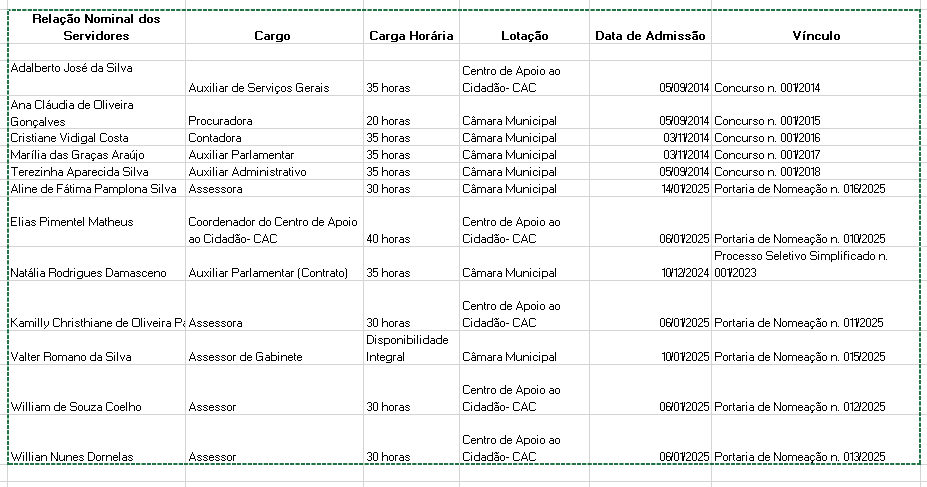 | Relação Nominal dos Servidores | Cargo | Carga Horária | Lotação | Data de Admissão | Vínculo |
|---|---|---|---|---|---|
| Adalberto José da Silva | Auxiliar de Serviços Gerais | 35 horas | Centro de Apoio ao Cidadão- CAC | 05/09/2014 | Concurso n. 001/2014 |
| Ana Cláudia de Oliveira Gonçalves | Procuradora | 20 horas | Câmara Municipal | 05/09/2014 | Concurso n. 001/2015 |
| Cristiane Vidigal Costa | Contadora | 35 horas | Câmara Municipal | 03/11/2014 | Concurso n. 001/2016 |
| Marília das Graças Araújo | Auxiliar Parlamentar | 35 horas | Câmara Municipal | 03/11/2014 | Concurso n. 001/2017 |
| Terezinha Aparecida Silva | Auxiliar Administrativo | 35 horas | Câmara Municipal | 05/09/2014 | Concurso n. 001/2018 |
| Aline de Fátima Pamplona Silva | Assessora | 30 horas | Câmara Municipal | 14/01/2025 | Portaria de Nomeação n. 016/2025 |
| Elias Pimentel Matheus | Coordenador do Centro de Apoio ao Cidadão- CAC | 40 horas | Centro de Apoio ao Cidadão- CAC | 06/01/2025 | Portaria de Nomeação n. 010/2025 |
| Natália Rodrigues Damasceno | Auxiliar Parlamentar (Contrato) | 35 horas | Câmara Municipal | 10/12/2024 | Processo Seletivo Simplificado n. 001/2023 |
| Kamilly Christhiane de Oliveira Pa | Assessora | 30 horas | Centro de Apoio ao Cidadão- CAC | 06/01/2025 | Portaria de Nomeação n. 011/2025 |
| Valter Romano da Silva | Assessor de Gabinete | Disponibilidade Integral | Câmara Municipal | 10/01/2025 | Portaria de Nomeação n. 015/2025 |
| William de Souza Coelho | Assessor | 30 horas | Centro de Apoio ao Cidadão- CAC | 06/01/2025 | Portaria de Nomeação n. 012/2025 |
| Willian Nunes Dornelas | Assessor | 30 horas | Centro de Apoio ao Cidadão- CAC | 06/01/2025 | Portaria de Nomeação n. 013/2025 |